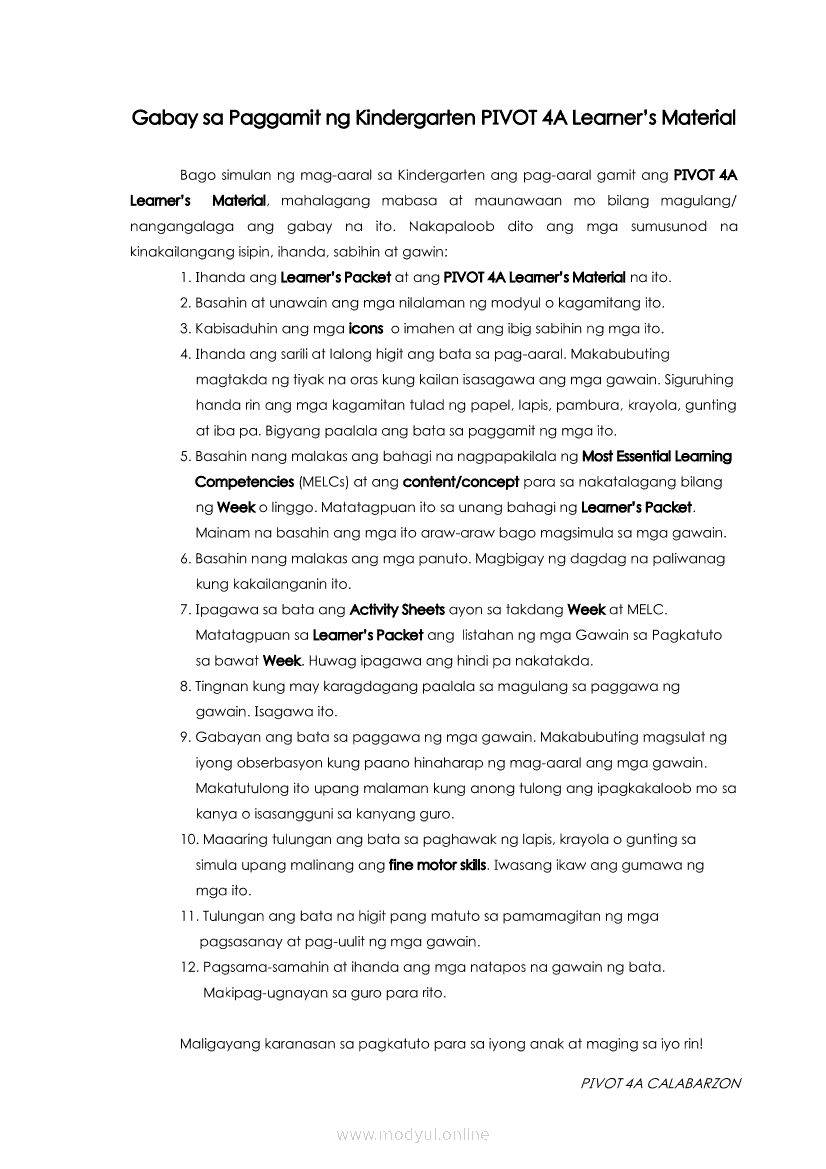 Gabay sa Paggamit ng Kindergarten PIVOT 4A Learner's Material

Bago simulan ng mag-aaral sa Kindergarten ang pag-aaral gamit ang PIVOT 4A Learner's Material, mahalagang mabasa at maunawaan mo bilang magulang/ nangangalaga ang gabay na ito. Nakapaloob dito ang mga sumusunod na kinakailangang isipin, ihanda, sabihin at gawin:

1. Ihanda ang Learner's Packet at ang PIVOT 4A Learner's Material na ito.
2. Basahin at unawain ang mga nilalaman ng modyul o kagamitang ito.
3. Kabisaduhin ang mga icons o imahen at ang ibig sabihin ng mga ito.
4. Ihanda ang sarili at lalong higit ang bata sa pag-aaral. Makabubuting magtakda ng tiyak na oras kung kailan isasagawa ang mga gawain. Siguruhing handa rin ang mga kagamitan tulad ng papel, lapis, pambura, krayola, gunting at iba pa. Bigyang paalala ang bata sa paggamit ng mga ito.
5. Basahin nang malakas ang bahagi na nagpapakilala ng Most Essential Learning Competencies (MELCs) at ang content/concept para sa nakatalagang bilang ng Week o linggo. Matatagpuan ito sa unang bahagi ng Learner's Packet. Mainam na basahin ang mga ito araw-araw bago magsimula sa mga gawain.
6. Basahin nang malakas ang mga panuto. Magbigay ng dagdag na paliwanag kung kakailanganin ito.
7. Ipagawa sa bata ang Activity Sheets ayon sa takdang Week at MELC. Matatagpuan sa Learner's Packet ang listahan ng mga Gawain sa Pagkatuto sa bawat Week. Huwag ipagawa ang hindi pa nakatakda.
8. Tingnan kung may karagdagang paalala sa magulang sa paggawa ng gawain. Isagawa ito.
9. Gabayan ang bata sa paggawa ng mga gawain. Makabubuting magsulat ng iyong obserbasyon kung paano hinaharap ng mag-aaral ang mga gawain. Makatutulong ito upang malaman kung anong tulong ang ipagkakaloob mo sa kanya o isasangguni sa kanyang guro.
10. Maaaring tulungan ang bata sa paghawak ng lapis, krayola o gunting sa simula upang malinang ang fine motor skills. Iwasang ikaw ang gumawa ng mga ito.
11. Tulungan ang bata na higit pang matuto sa pamamagitan ng mga pagsasanay at pag-uulit ng mga gawain.
12. Pagsama-samahin at ihanda ang mga natapos na gawain ng bata. Makipag-ugnayan sa guro para rito.

Maligayang karanasan sa pagkatuto para sa iyong anak at maging sa iyo rin!

PIVOT 4A CALABARZON

www.modyul.online